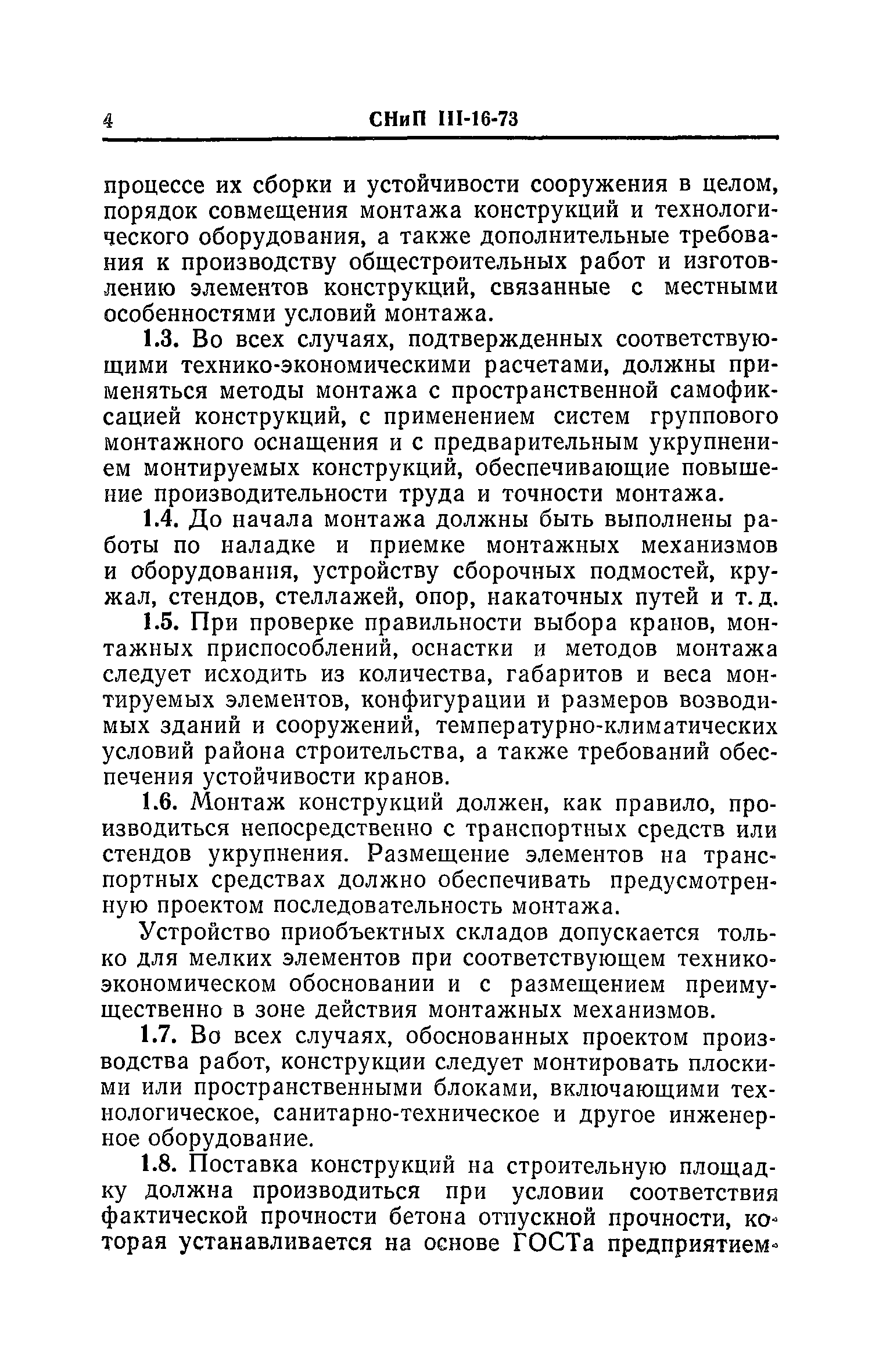 4 СНиП III-16-73

процессе их сборки и устойчивости сооружения в целом, порядок совмещения монтажа конструкций и технологического оборудования, а также дополнительные требования к производству общестроительных работ и изготовлению элементов конструкций, связанные с местными особенностями условий монтажа.

1.3. Во всех случаях, подтвержденных соответствующими технико-экономическими расчетами, должны применяться методы монтажа с пространственной самофиксацией конструкций, с применением систем группового монтажного оснащения и с предварительным укрупнением монтируемых конструкций, обеспечивающие повышение производительности труда и точности монтажа.

1.4. До начала монтажа должны быть выполнены работы по наладке и приемке монтажных механизмов и оборудования, устройству сборочных подмостей, кружал, стендов, стеллажей, опор, накаточных путей и т. д.

1.5. При проверке правильности выбора кранов, монтажных приспособлений, оснастки и методов монтажа следует исходить из количества, габаритов и веса монтируемых элементов, конфигурации и размеров возводимых зданий и сооружений, температурно-климатических условий района строительства, а также требований обеспечения устойчивости кранов.

1.6. Монтаж конструкций должен, как правило, производиться непосредственно с транспортных средств или стендов укрупнения. Размещение элементов на транспортных средствах должно обеспечивать предусмотренную проектом последовательность монтажа.

Устройство приобъектных складов допускается только для мелких элементов при соответствующем технико-экономическом обосновании и с размещением преимущественно в зоне действия монтажных механизмов.

1.7. Во всех случаях, обоснованных проектом производства работ, конструкции следует монтировать плоскими или пространственными блоками, включающими технологическое, санитарно-техническое и другое инженерное оборудование.

1.8. Поставка конструкций на строительную площадку должна производиться при условии соответствия фактической прочности бетона отпускной прочности, которая устанавливается на основе ГОСТа предприятием-